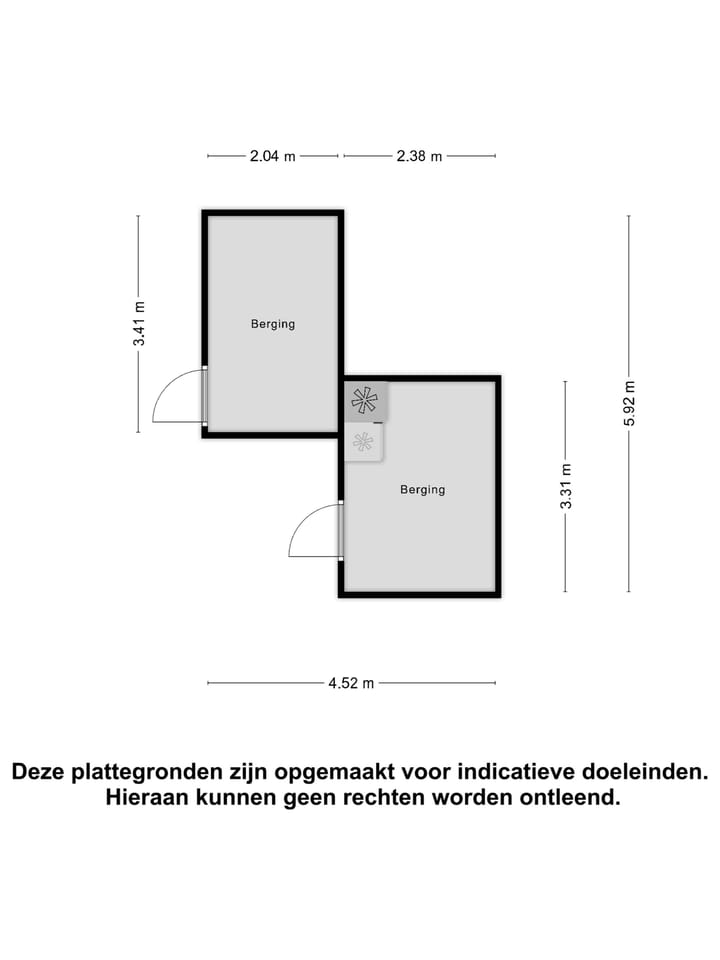 2.04 m
2.38 m

3.41 m

Berging

Berging

3.31 m

5.92 m

4.52 m

Deze plattegronden zijn opgemaakt voor indicatieve doeleinden. Hieraan kunnen geen rechten worden ontleend.